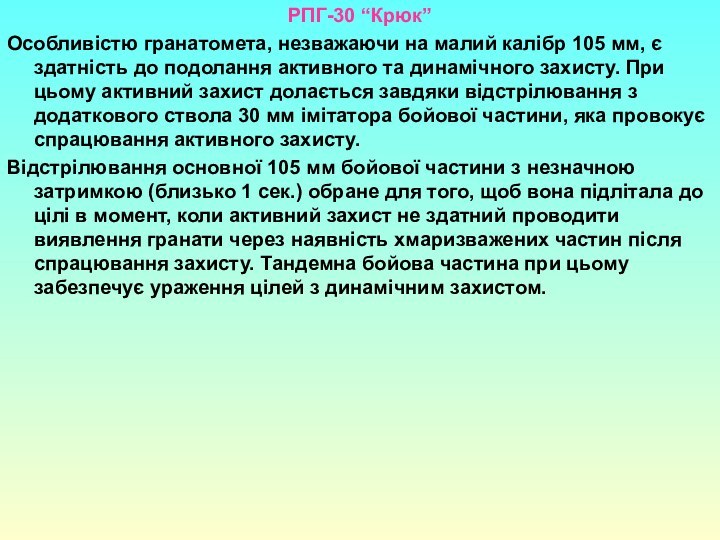 РПГ-30 “Крюк”

Особливістю гранатомета, незважаючи на малий калібр 105 мм, є здатність до подолання активного та динамічного захисту. При цьому активний захист долається завдяки відстрілювання з додаткового ствола 30 мм імітатора бойової частини, яка провокує спрацювання активного захисту.

Відстрілювання основної 105 мм бойової частини з незначною затримкою (близько 1 сек.) обране для того, щоб вона підлітала до цілі в момент, коли активний захист не здатний проводити виявлення гранати через наявність хмаризважених частин після спрацювання захисту. Тандемна бойова частина при цьому забезпечує ураження цілей з динамічним захистом.